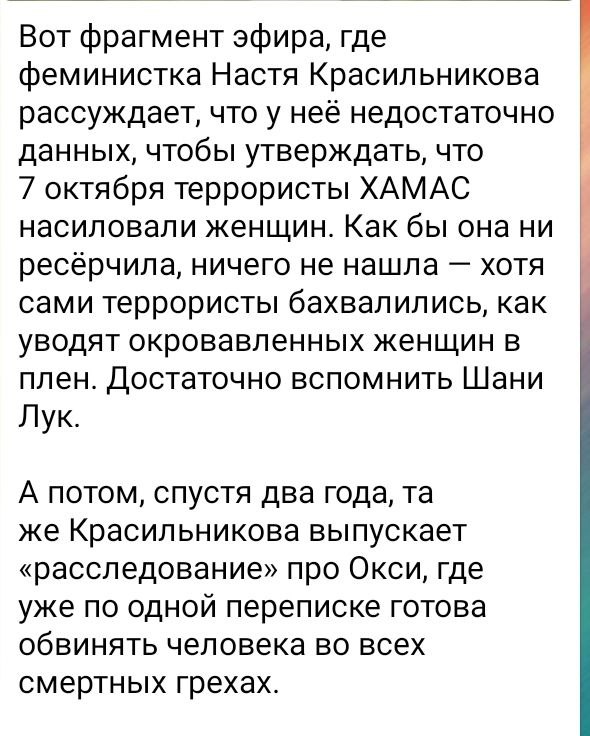 Вот фрагмент эфира, где феминистка Настя Красильникова рассуждает, что у неё недостаточно данных, чтобы утверждать, что 7 октября террористы ХАМАС насиловали женщин. Как бы она ни ресёрчила, ничего не нашла — хотя сами террористы бахвалились, как уводят окровавленных женщин в плен. Достаточно вспомнить Шани Лук.

А потом, спустя два года, та же Красильникова выпускает «расследование» про Окси, где уже по одной переписке готова обвинять человека во всех смертных грехах.